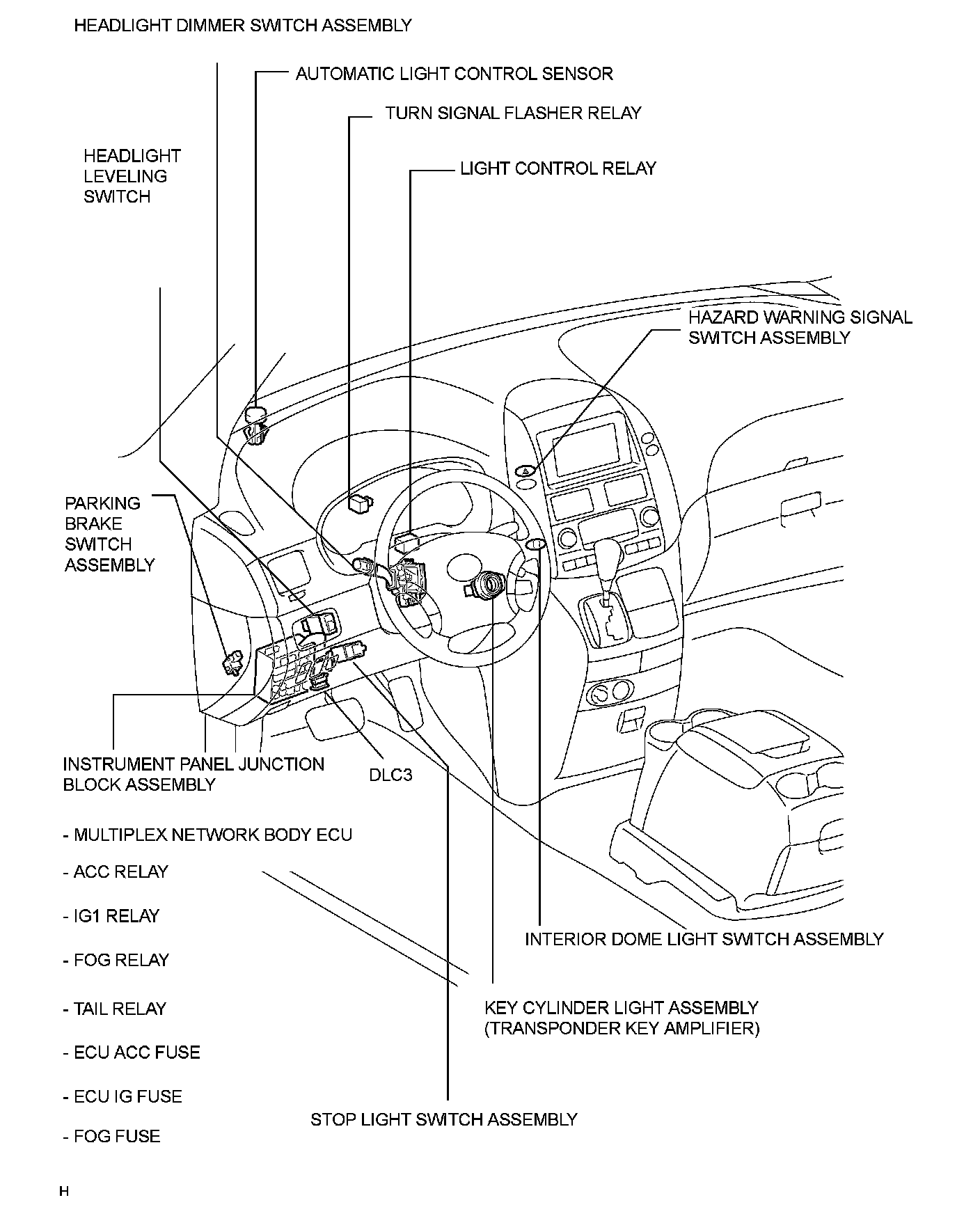 HEADLIGHT DIMMER SWITCH ASSEMBLY

AUTOMATIC LIGHT CONTROL SENSOR

TURN SIGNAL FLASHER RELAY

HEADLIGHT LEVELING SWITCH

LIGHT CONTROL RELAY

HAZARD WARNING SIGNAL SWITCH ASSEMBLY

PARKING BRAKE SWITCH ASSEMBLY

INSTRUMENT PANEL JUNCTION BLOCK ASSEMBLY

DLC3

- MULTIPLEX NETWORK BODY ECU

- ACC RELAY

- IG1 RELAY

- FOG RELAY

- TAIL RELAY

- ECU ACC FUSE

- ECU IG FUSE

- FOG FUSE

INTERIOR DOME LIGHT SWITCH ASSEMBLY

KEY CYLINDER LIGHT ASSEMBLY (TRANSPONDER KEY AMPLIFIER)

STOP LIGHT SWITCH ASSEMBLY

H